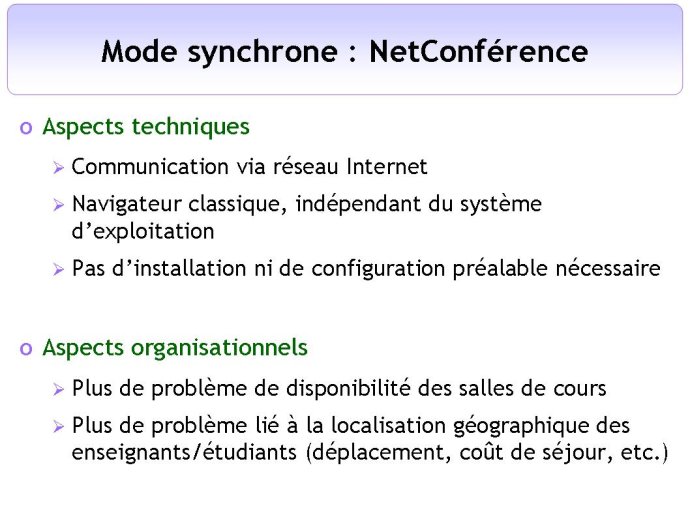 Mode synchrone : NetConférence

o Aspects techniques

➢ Communication via réseau Internet

➢ Navigateur classique, indépendant du système d'exploitation

➢ Pas d'installation ni de configuration préalable nécessaire

o Aspects organisationnels

➢ Plus de problème de disponibilité des salles de cours

➢ Plus de problème lié à la localisation géographique des enseignants/étudiants (déplacement, coût de séjour, etc.)